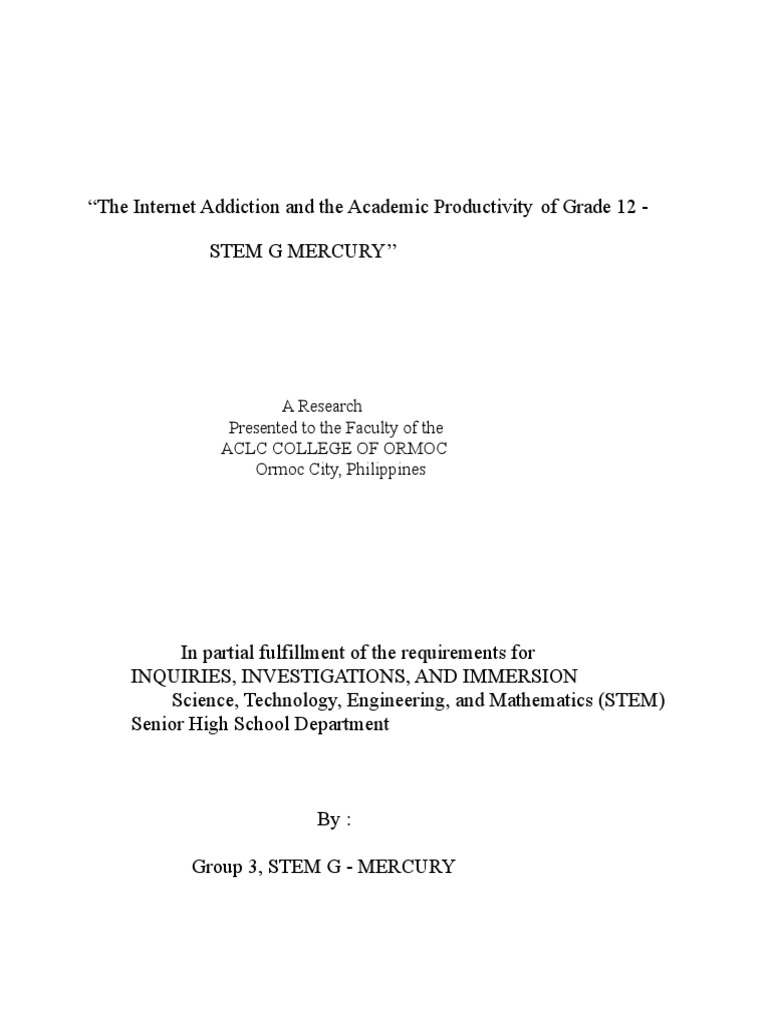 “The Internet Addiction and the Academic Productivity of Grade 12 -
STEM G MERCURY’’

A Research
Presented to the Faculty of the
ACLC COLLEGE OF ORMOC
Ormoc City, Philippines

In partial fulfillment of the requirements for
INQUIRIES, INVESTIGATIONS, AND IMMERSION
Science, Technology, Engineering, and Mathematics (STEM)
Senior High School Department

By :

Group 3, STEM G - MERCURY